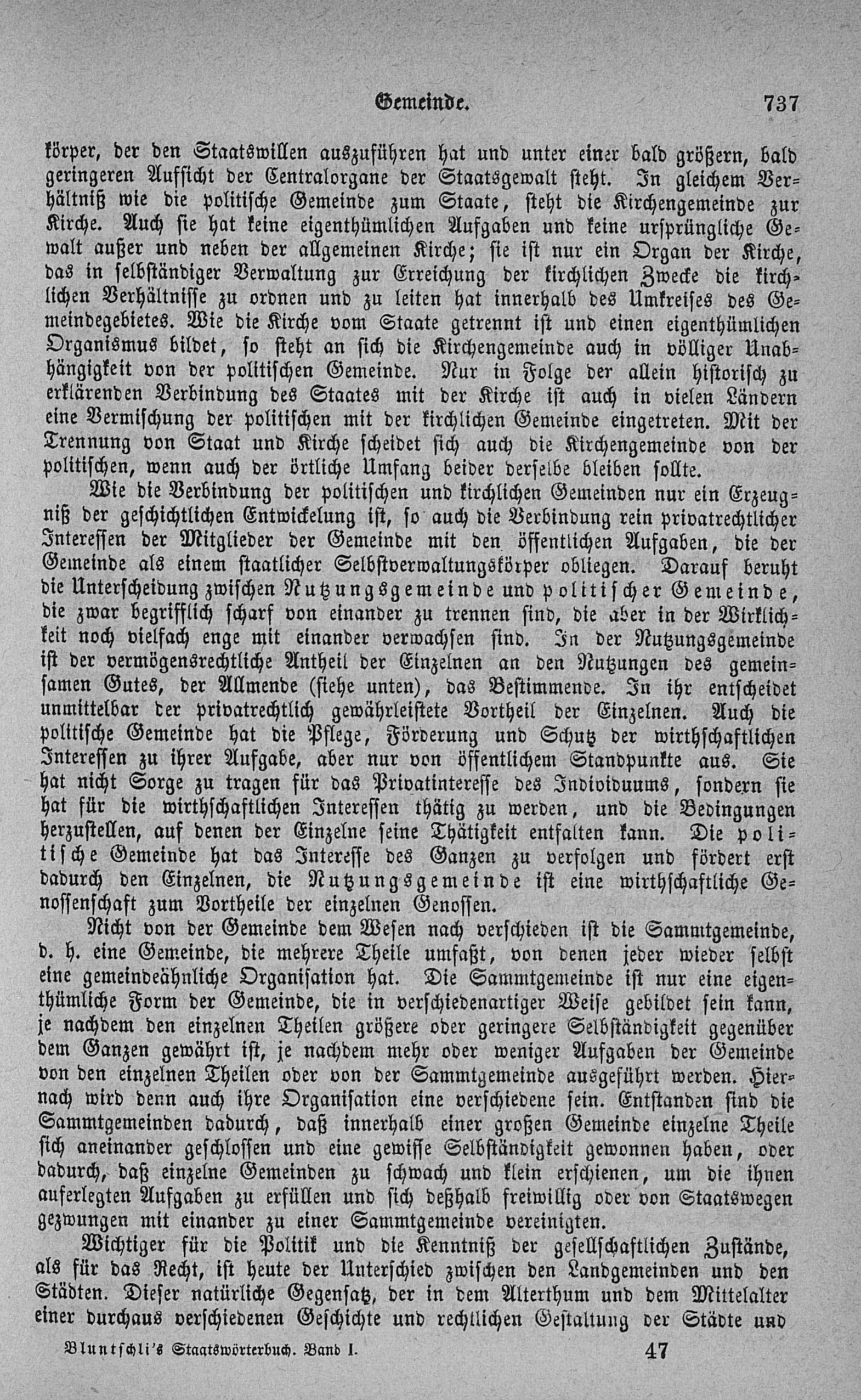 Gemeinde. 737

körper, der den Staatswillen auszuführen hat und unter einer bald größern, bald geringeren Aufsicht der Centralorgane der Staatsgewalt steht. In gleichem Verhältniß wie die politische Gemeinde zum Staate, steht die Kirchengemeinde zur Kirche. Auch sie hat keine eigenthümlichen Aufgaben und keine ursprüngliche Gewalt außer und neben der allgemeinen Kirche; sie ist nur ein Organ der Kirche, das in selbständiger Verwaltung zur Erreichung der kirchlichen Zwecke die kirchlichen Verhältnisse zu ordnen und zu leiten hat innerhalb des Umkreises des Gemeindegebietes. Wie die Kirche vom Staate getrennt ist und einen eigenthümlichen Organismus bildet, so steht an sich die Kirchengemeinde auch in völliger Unabhängigkeit von der politischen Gemeinde. Nur in Folge der allein historisch zu erklärenden Verbindung des Staates mit der Kirche ist auch in vielen Ländern eine Vermischung der politischen mit der kirchlichen Gemeinde eingetreten. Mit der Trennung von Staat und Kirche scheidet sich auch die Kirchengemeinde von der politischen, wenn auch der örtliche Umfang beider derselbe bleiben sollte.

Wie die Verbindung der politischen und kirchlichen Gemeinden nur ein Erzeugniß der geschichtlichen Entwickelung ist, so auch die Verbindung rein privatrechtlicher Interessen der Mitglieder der Gemeinde mit den öffentlichen Aufgaben, die der Gemeinde als einem staatlicher Selbstverwaltungskörper obliegen. Darauf beruht die Unterscheidung zwischen Nutzungsgemeinde und politischer Gemeinde, die zwar begrifflich scharf von einander zu trennen sind, die aber in der Wirklichkeit noch vielfach enge mit einander verwachsen sind. In der Nutzungsgemeinde ist der vermögensrechtliche Antheil der Einzelnen an den Nutzungen des gemeinsamen Gutes, der Allmende (siehe unten), das Bestimmende. In ihr entscheidet unmittelbar der privatrechtlich gewährleistete Vortheil der Einzelnen. Auch die politische Gemeinde hat die Pflege, Förderung und Schutz der wirthschaftlichen Interessen zu ihrer Aufgabe, aber nur von öffentlichem Standpunkte aus. Sie hat nicht Sorge zu tragen für das Privatinteresse des Individuums, sondern sie hat für die wirthschaftlichen Interessen thätig zu werden, und die Bedingungen herzustellen, auf denen der Einzelne seine Thätigkeit entfalten kann. Die politische Gemeinde hat das Interesse des Ganzen zu verfolgen und fördert erst dadurch den Einzelnen, die Nutzungsgemeinde ist eine wirthschaftliche Genossenschaft zum Vortheile der einzelnen Genossen.

Nicht von der Gemeinde dem Wesen nach verschieden ist die Sammtgemeinde, d. h. eine Gemeinde, die mehrere Theile umfaßt, von denen jeder wieder selbst eine gemeindeähnliche Organisation hat. Die Sammtgemeinde ist nur eine eigenthümliche Form der Gemeinde, die in verschiedenartiger Weise gebildet sein kann, je nachdem den einzelnen Theilen größere oder geringere Selbständigkeit gegenüber dem Ganzen gewährt ist, je nachdem mehr oder weniger Aufgaben der Gemeinde von den einzelnen Theilen oder von der Sammtgemeinde ausgeführt werden. Hiernach wird denn auch ihre Organisation eine verschiedene sein. Entstanden sind die Sammtgemeinden dadurch, daß innerhalb einer großen Gemeinde einzelne Theile sich aneinander geschlossen und eine gewisse Selbständigkeit gewonnen haben, oder dadurch, daß einzelne Gemeinden zu schwach und klein erschienen, um die ihnen auferlegten Aufgaben zu erfüllen und sich deßhalb freiwillig oder von Staatswegen gezwungen mit einander zu einer Sammtgemeinde vereinigten.

Wichtiger für die Politik und die Kenntniß der gesellschaftlichen Zustände, als für das Recht, ist heute der Unterschied zwischen den Landgemeinden und den Städten. Dieser natürliche Gegensatz, der in dem Alterthum und dem Mittelalter einer durchaus verschiedenen Geschichte und rechtlichen Gestaltung der Städte und

Bluntschli's Staatswörterbuch. Band I. 47